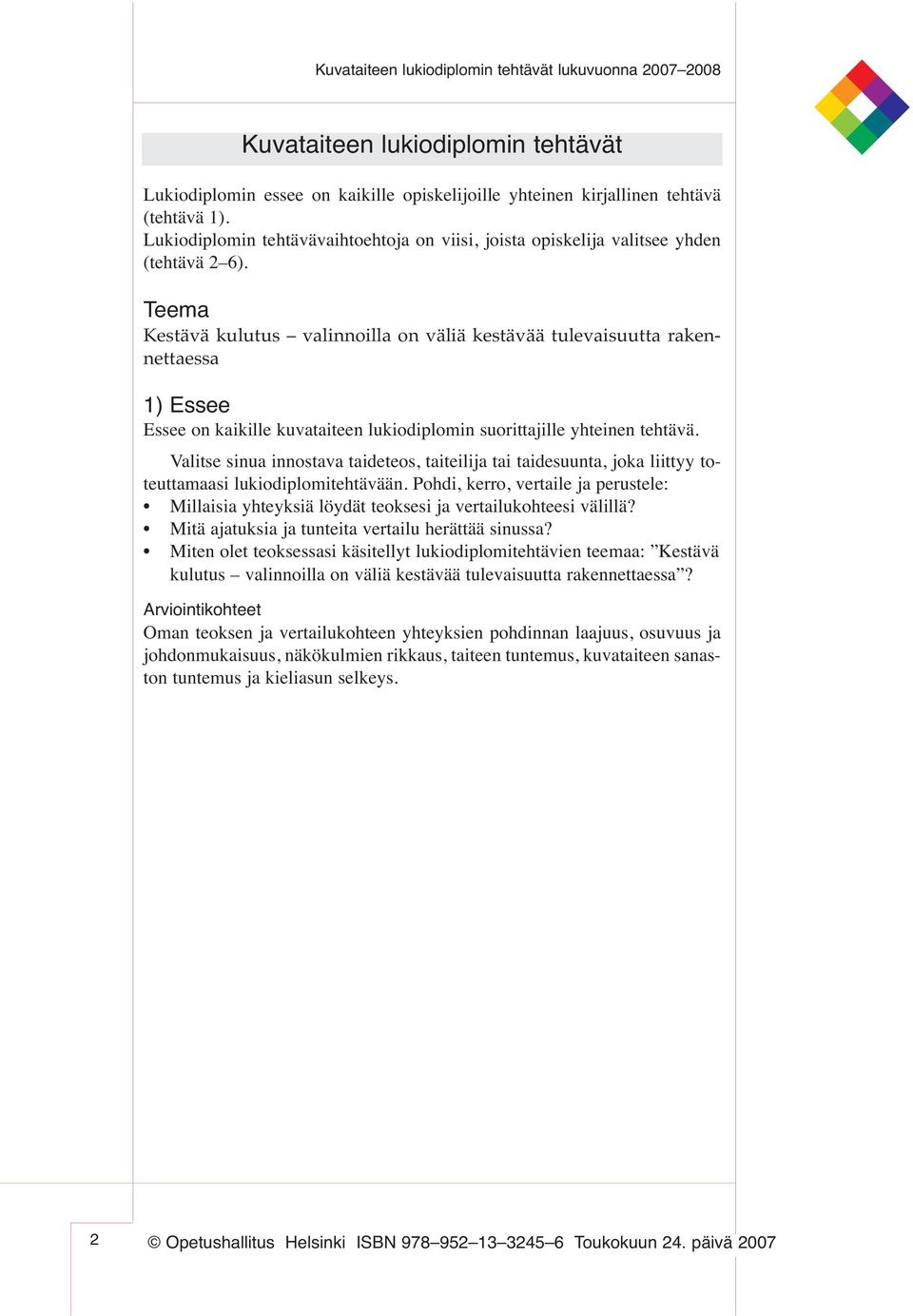 Kuvataiteen lukiodiplomin tehtävät lukuvuonna 2007–2008

Kuvataiteen lukiodiplomin tehtävät

Lukiodiplomin essee on kaikille opiskelijoille yhteinen kirjallinen tehtävä (tehtävä 1).
Lukiodiplomin tehtävävaihtoehtoja on viisi, joista opiskelija valitsee yhden (tehtävä 2–6).

Teema
Kestävä kulutus – valinnoilla on väliä kestävää tulevaisuutta rakennettaessa

1) Essee
Essee on kaikille kuvataiteen lukiodiplomin suorittajille yhteinen tehtävä.

Valitse sinua innostava taideteos, taiteilija tai taidesuunta, joka liittyy toteuttamaasi lukiodiplomitehtävään. Pohdi, kerro, vertaile ja perustele:
• Millaisia yhteyksiä löydät teoksesi ja vertailukohteesi välillä?
• Mitä ajatuksia ja tunteita vertailu herättää sinussa?
• Miten olet teoksessasi käsitellyt lukiodiplomitehtävien teemaa: ”Kestävä kulutus – valinnoilla on väliä kestävää tulevaisuutta rakennettaessa”?

Arviointikohteet
Oman teoksen ja vertailukohteen yhteyksien pohdinnan laajuus, osuvuus ja johdonmukaisuus, näkökulmien rikkaus, taiteen tuntemus, kuvataiteen sanaston tuntemus ja kieliasun selkeys.

2 © Opetushallitus Helsinki ISBN 978–952–13–3245–6 Toukokuun 24. päivä 2007